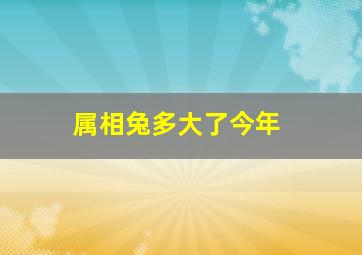 属相兔多大了今年